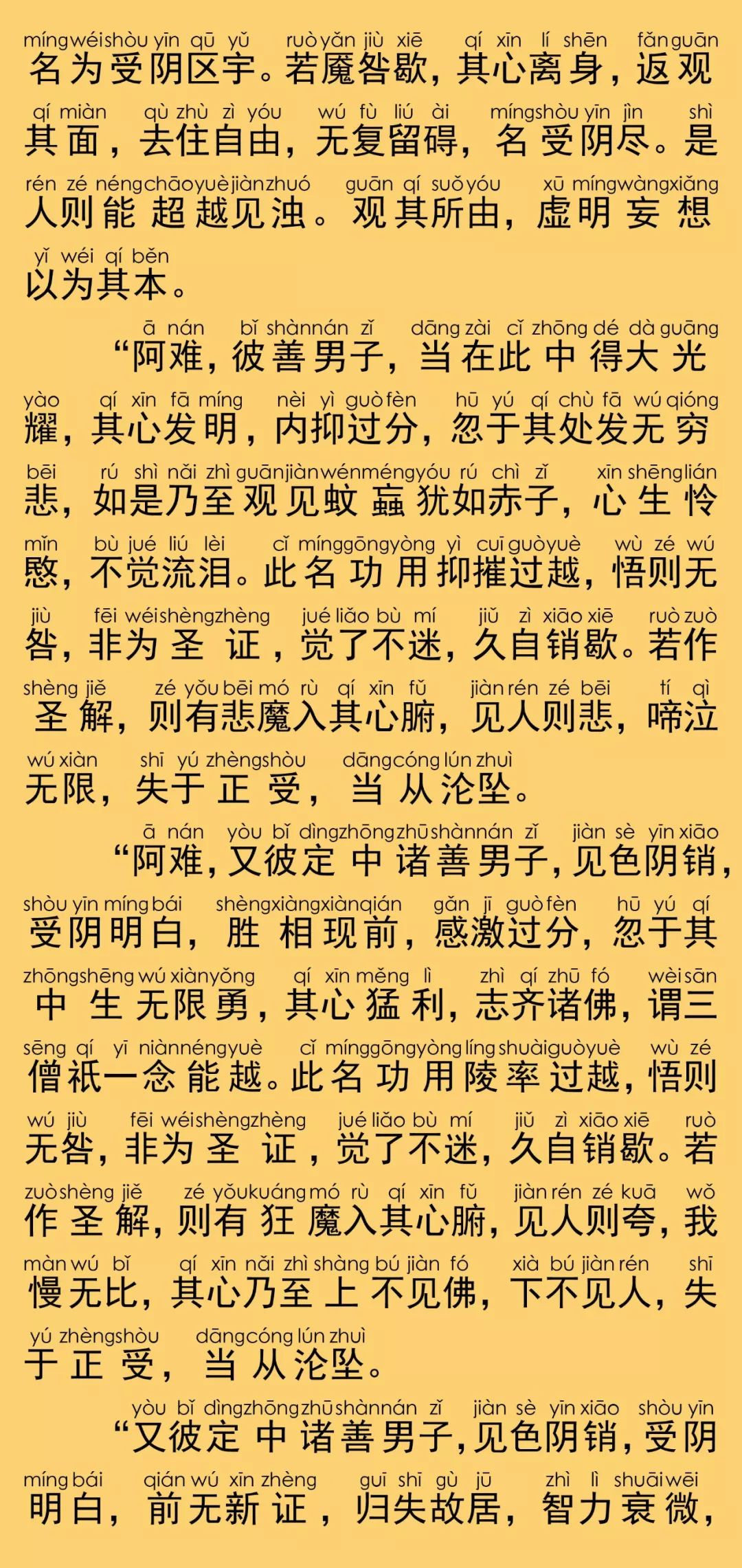 míng wéi shòu yīn qū yǔ ruò yǎn jiù xiē qí xīn lí shēn fǎn guān
名为受阴区宇。若魇咎歇，其心离身，返观

qí miàn qù zhù zì yóu wú fù liú ài míng shòu yīn jìn shì
其面，去住自由，无复留碍，名受阴尽。是

rén zé néng chāo yuè jiàn zhuó guān qí suǒ yóu xū míng wàng xiǎng
人则能超越见浊。观其所由，虚明妄想

yǐ wéi qí běn
以为其本。

ā nán bǐ shàn nán zǐ dāng zài cǐ zhōng dé dà guāng
“阿难，彼善男子，当在此中得大光

yào qí xīn fā míng nèi yì guò fèn hū yú qí chù fā wú qióng
耀，其心发明，内抑过分，忽于其处发无穷

bēi rú shì nǎi zhì guān jiàn wén méng yóu rú chì zǐ xīn shēng lián
悲，如是乃至观见蚊蝱犹如赤子，心生怜

mǐn bù jué liú lèi cǐ míng gōng yòng yì cuī guò yuè wù zé wú
愍，不觉流泪。此名功用抑摧过越，悟则无

jiù fēi wéi shèng zhèng jué liǎo bù mí jiǔ zì xiāo xiē ruò zuò
咎，非为圣证，觉了不迷，久自销歇。若作

shèng jiě zé yǒu bēi mó rù qí xīn fǔ jiàn rén zé bēi tí qì
圣解，则有悲魔入其心腑，见人则悲，啼泣

wú xiàn shī yú zhèng shòu dāng cóng lún zhuì
无限，失于正受，当从沦坠。

ā nán yòu bǐ dìng zhōng zhū shàn nán zǐ jiàn sè yīn xiāo
“阿难，又彼定中诸善男子，见色阴销，

shòu yīn míng bái shèng xiàng xiàn qián gǎn jī guò fèn hū yú qí
受阴明白，胜相现前，感激过分，忽于其

zhōng shēng wú xiàn yǒng qí xīn měng lì zhì qí zhū fó wèi sān
中生无限勇，其心猛利，志齐诸佛，谓三

sēng qí yī niàn néng yuè cǐ míng gōng yòng líng shuài guò yuè wù zé
僧祇一念能越。此名功用陵率过越，悟则

wú jiù fēi wéi shèng zhèng jué liǎo bù mí jiǔ zì xiāo xiē ruò
无咎，非为圣证，觉了不迷，久自销歇。若

zuò shèng jiě zé yǒu kuáng mó rù qí xīn fǔ jiàn rén zé kuā wǒ
作圣解，则有狂魔入其心腑，见人则夸，我

màn wú bǐ qí xīn nǎi zhì shàng bú jiàn fó xià bú jiàn rén shī
慢无比，其心乃至上不见佛，下不见人，失

yú zhèng shòu dāng cóng lún zhuì
于正受，当从沦坠。

yòu bǐ dìng zhōng zhū shàn nán zǐ jiàn sè yīn xiāo shòu yīn
“又彼定中诸善男子，见色阴销，受阴

míng bái qián wú xīn zhèng guī shī gù jū zhì lì shuāi wēi
明白，前无新证，归失故居，智力衰微，